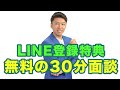 LINE登録特典
無料の30分面談